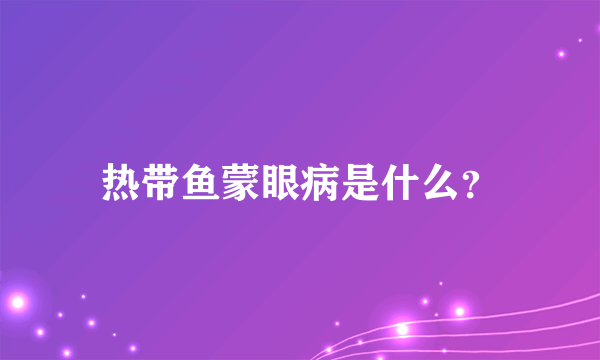 热带鱼蒙眼病是什么?